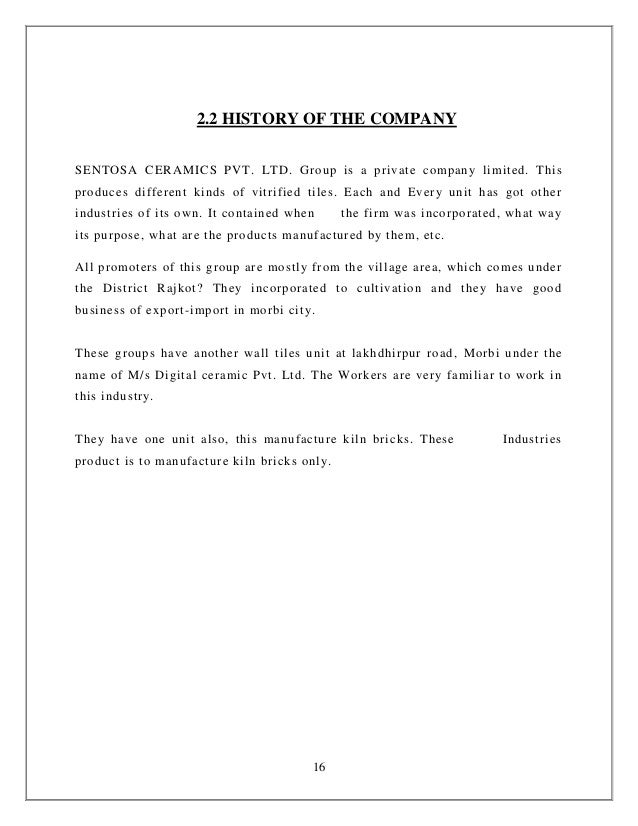 2.2 HISTORY OF THE COMPANY

SENTOSA CERAMICS PVT. LTD. Group is a private company limited. This produces different kinds of vitrified tiles. Each and Every unit has got other industries of its own. It contained when the firm was incorporated, what way its purpose, what are the products manufactured by them, etc.

All promoters of this group are mostly from the village area, which comes under the District Rajkot? They incorporated to cultivation and they have good business of export-import in morbi city.

These groups have another wall tiles unit at lakhdhirpur road, Morbi under the name of M/s Digital ceramic Pvt. Ltd. The Workers are very familiar to work in this industry.

They have one unit also, this manufacture kiln bricks. These Industries product is to manufacture kiln bricks only.

16